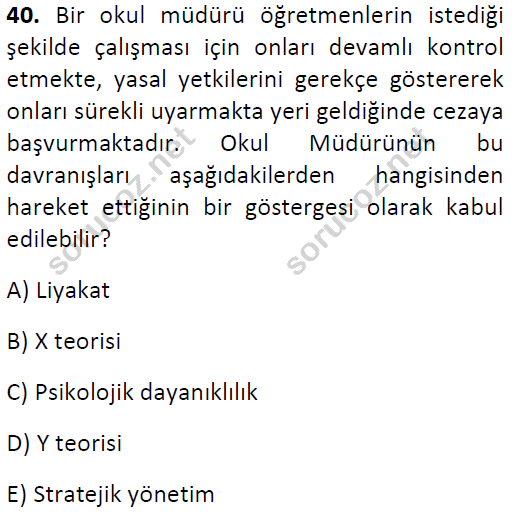 40. Bir okul müdürü öğretmenlerin istediği şekilde çalışması için onları devamlı kontrol etmekte, yasal yetkilerini gerekçe göstererek onları sürekli uyarmakta yeri geldiğinde cezaya başvurmaktadır. Okul Müdürünün bu davranışları aşağıdakilerden hangisinden hareket ettiğinin bir göstergesi olarak kabul edilebilir?

A) Liyakat

B) X teorisi

C) Psikolojik dayanıklılık

D) Y teorisi

E) Stratejik yönetim

sorucoz.net